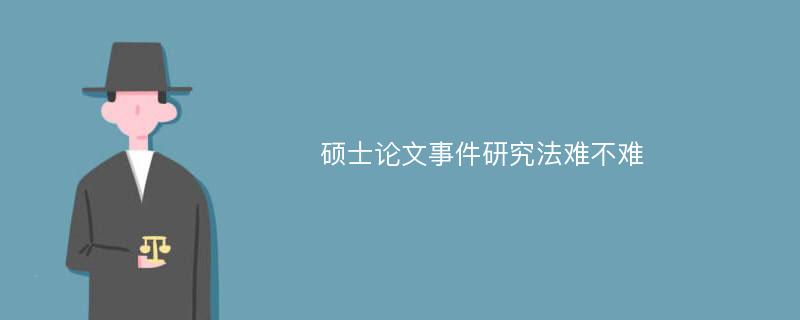 硕士论文事件研究法难不难